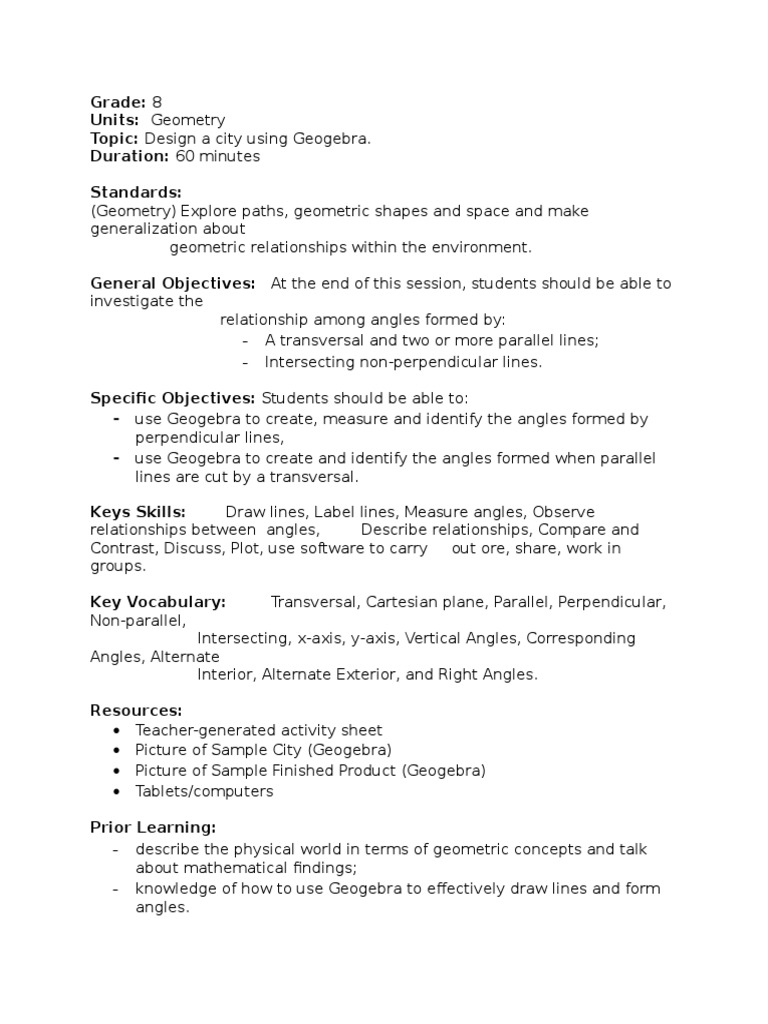 Grade: 8
Units: Geometry
Topic: Design a city using Geogebra.
Duration: 60 minutes

Standards:
(Geometry) Explore paths, geometric shapes and space and make generalization about geometric relationships within the environment.

General Objectives: At the end of this session, students should be able to investigate the relationship among angles formed by:
- A transversal and two or more parallel lines;
- Intersecting non-perpendicular lines.

Specific Objectives: Students should be able to:
- use Geogebra to create, measure and identify the angles formed by perpendicular lines,
- use Geogebra to create and identify the angles formed when parallel lines are cut by a transversal.

Keys Skills: Draw lines, Label lines, Measure angles, Observe relationships between angles, Describe relationships, Compare and Contrast, Discuss, Plot, use software to carry out ore, share, work in groups.

Key Vocabulary: Transversal, Cartesian plane, Parallel, Perpendicular, Non-parallel, Intersecting, x-axis, y-axis, Vertical Angles, Corresponding Angles, Alternate Interior, Alternate Exterior, and Right Angles.

Resources:
• Teacher-generated activity sheet
• Picture of Sample City (Geogebra)
• Picture of Sample Finished Product (Geogebra)
• Tablets/computers

Prior Learning:
- describe the physical world in terms of geometric concepts and talk about mathematical findings;
- knowledge of how to use Geogebra to effectively draw lines and form angles.